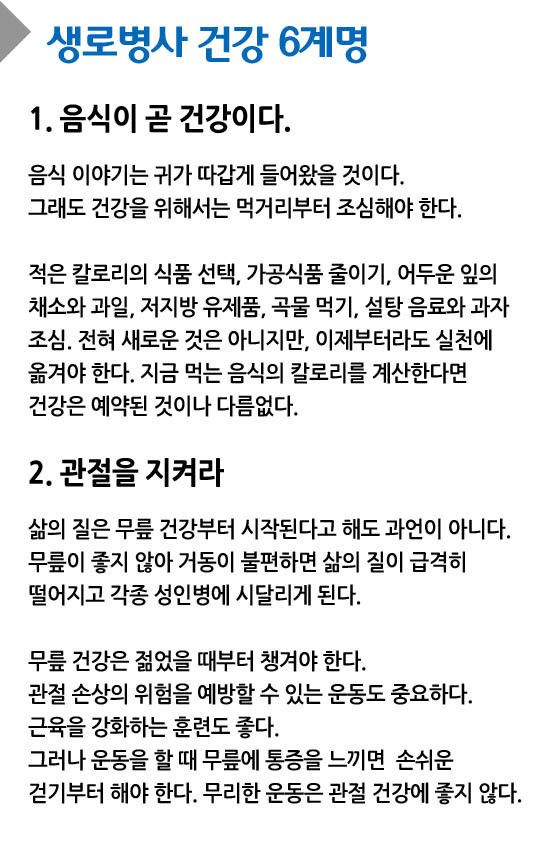 생로병사 건강 6계명

1. 음식이 곧 건강이다.

음식 이야기는 귀가 따갑게 들어왔을 것이다.
그래도 건강을 위해서는 먹거리부터 조심해야 한다.

적은 칼로리의 식품 선택, 가공식품 줄이기, 어두운 잎의 채소와 과일, 저지방 유제품, 곡물 먹기, 설탕 음료와 과자 조심. 전혀 새로운 것은 아니지만, 이제부터라도 실천에 옮겨야 한다. 지금 먹는 음식의 칼로리를 계산한다면 건강은 예약된 것이나 다름없다.

2. 관절을 지켜라

삶의 질은 무릎 건강부터 시작된다고 해도 과언이 아니다.
무릎이 좋지 않아 거동이 불편하면 삶의 질이 급격히 떨어지고 각종 성인병에 시달리게 된다.

무릎 건강은 젊었을 때부터 챙겨야 한다.
관절 손상의 위험을 예방할 수 있는 운동도 중요하다.
근육을 강화하는 훈련도 좋다.
그러나 운동을 할 때 무릎에 통증을 느끼면 손쉬운 걷기부터 해야 한다. 무리한 운동은 관절 건강에 좋지 않다.